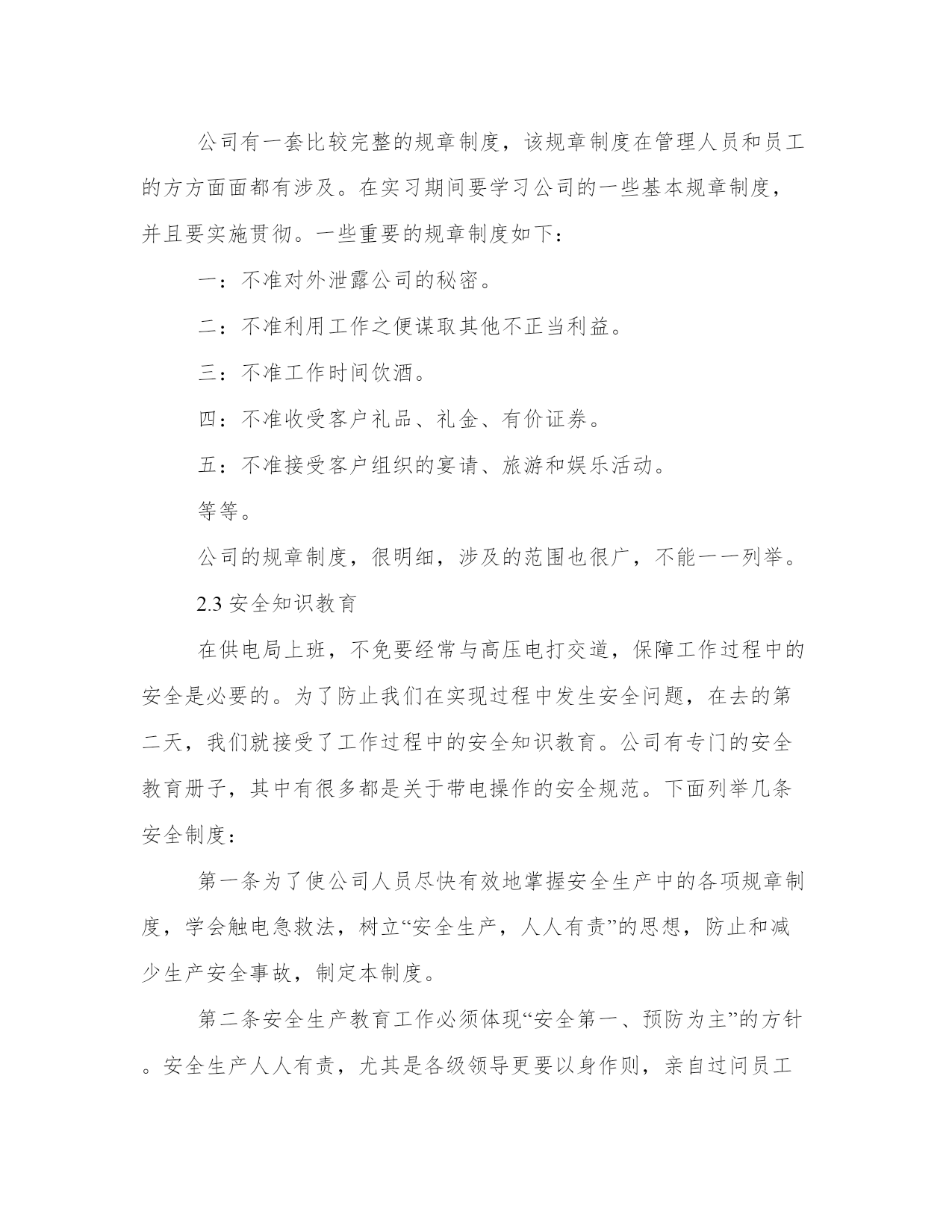 公司有一套比较完整的规章制度，该规章制度在管理人员和员工的方方面面都有涉及。在实习期间要学习公司的一些基本规章制度，并且要实施贯彻。一些重要的规章制度如下：

一：不准对外泄露公司的秘密。

二：不准利用工作之便谋取其他不正当利益。

三：不准工作时间饮酒。

四：不准收受客户礼品、礼金、有价证券。

五：不准接受客户组织的宴请、旅游和娱乐活动。

等等。

公司的规章制度，很明细，涉及的范围也很广，不能一一列举。

2.3 安全知识教育

在供电局上班，不免要经常与高压电打交道，保障工作过程中的安全是必要的。为了防止我们在实现过程中发生安全问题，在去的第二天，我们就接受了工作过程中的安全知识教育。公司有专门的安全教育册子，其中有很多都是关于带电操作的安全规范。下面列举几条安全制度：

第一条为了使公司人员尽快有效地掌握安全生产中的各项规章制度，学会触电急救法，树立“安全生产，人人有责”的思想，防止和减少生产安全事故，制定本制度。

第二条安全生产教育工作必须体现“安全第一、预防为主”的方针。安全生产人人有责，尤其是各级领导更要以身作则，亲自过问员工